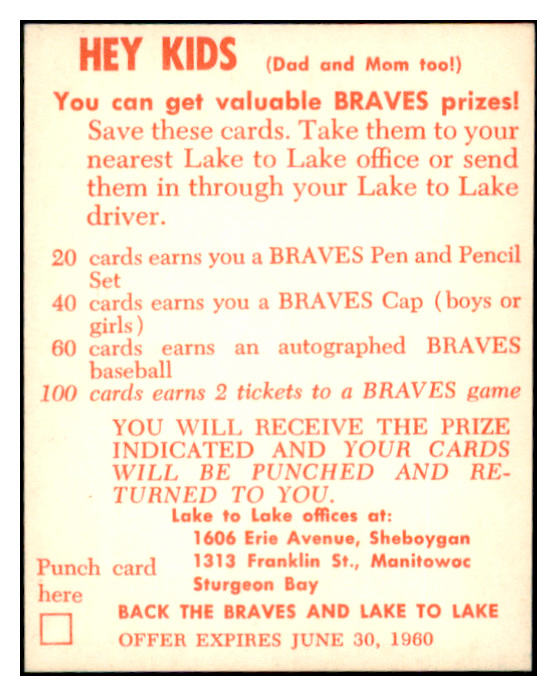 HEY KIDS (Dad and Mom too!)

You can get valuable BRAVES prizes! Save these cards. Take them to your nearest Lake to Lake office or send them in through your Lake to Lake driver.

20 cards earns you a BRAVES Pen and Pencil Set
40 cards earns you a BRAVES Cap (boys or girls)
60 cards earns an autographed BRAVES baseball
100 cards earns 2 tickets to a BRAVES game

YOU WILL RECEIVE THE PRIZE INDICATED AND YOUR CARDS WILL BE PUNCHED AND RETURNED TO YOU.

Lake to Lake offices at:
1606 Erie Avenue, Sheboygan
1313 Franklin St., Manitowoc
Sturgeon Bay

Punch card here

BACK THE BRAVES AND LAKE TO LAKE
OFFER EXPIRES JUNE 30, 1960